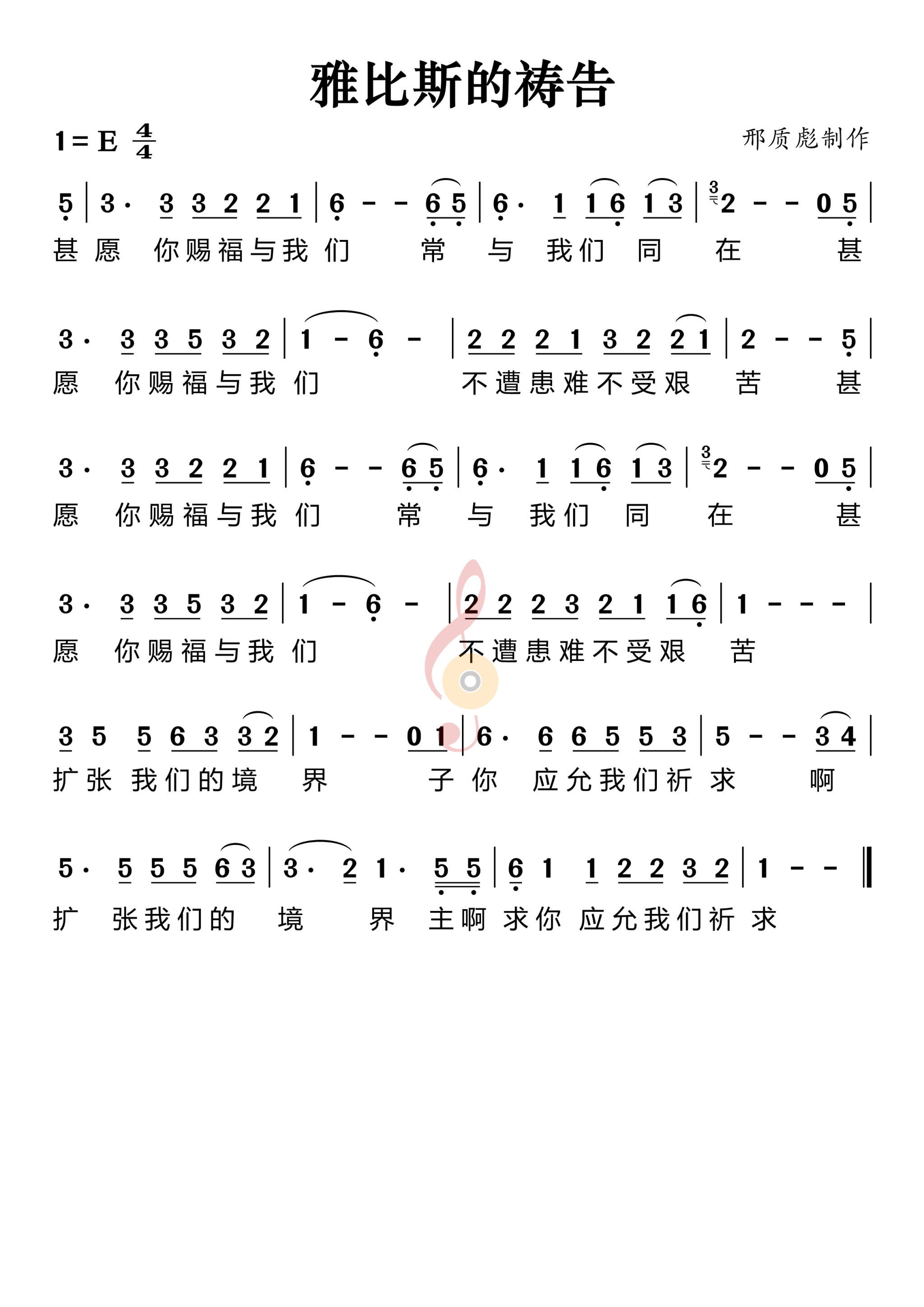 雅比斯的祷告

1 = E $\frac{4}{4}$

邢质彪制作

5 | 3· 3 3 2 2 1 | 6 - - 6 5 | 6· 1 1 6 1 3 | 2 - - 0 5 |
甚 愿 你赐福与我 们 常 与 我们 同 在 甚

3· 3 3 5 3 2 | 1 - 6 - | 2 2 2 1 3 2 2 1 | 2 - - 5 |
愿 你赐福与我 们 不遭患难不受艰 苦 甚

3· 3 3 2 2 1 | 6 - - 6 5 | 6· 1 1 6 1 3 | 2 - - 0 5 |
愿 你赐福与我 们 常 与 我们 同 在 甚

3· 3 3 5 3 2 | 1 - 6 - | 2 2 2 3 2 1 1 6 | 1 - - - |
愿 你赐福与我 们 不遭患难不受艰 苦

3 5 5 6 3 3 2 | 1 - - 0 1 | 6· 6 6 5 5 3 | 5 - - 3 4 |
扩张 我们的境 界 子 你 应允我们祈 求 啊

5· 5 5 5 6 3 | 3· 2 1· 5 5 | 6 1 1 2 2 3 2 | 1 - - ‖
扩 张我们的 境 界 主啊 求你 应允我们祈 求